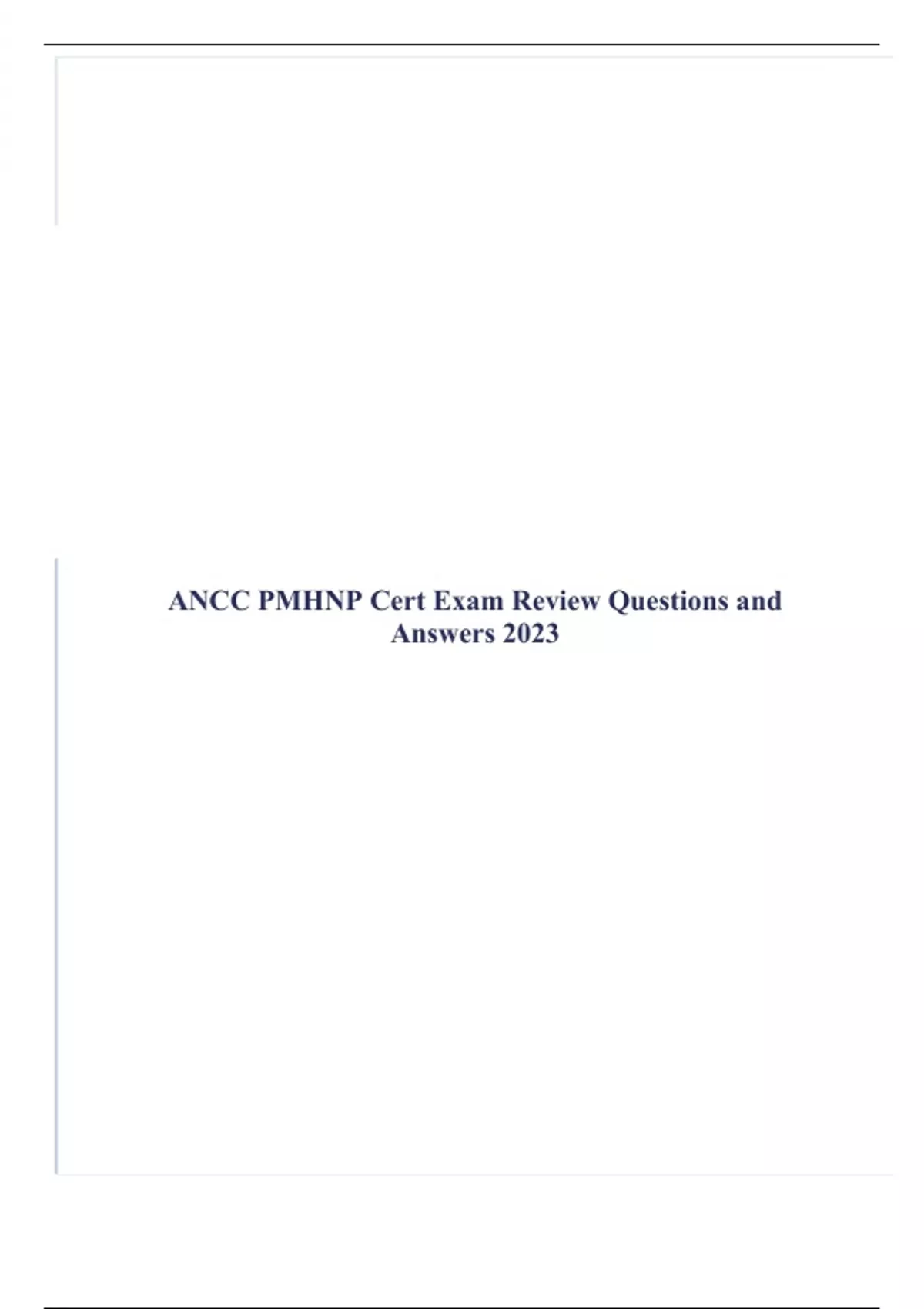 ANCC PMHNP Cert Exam Review Questions and Answers 2023